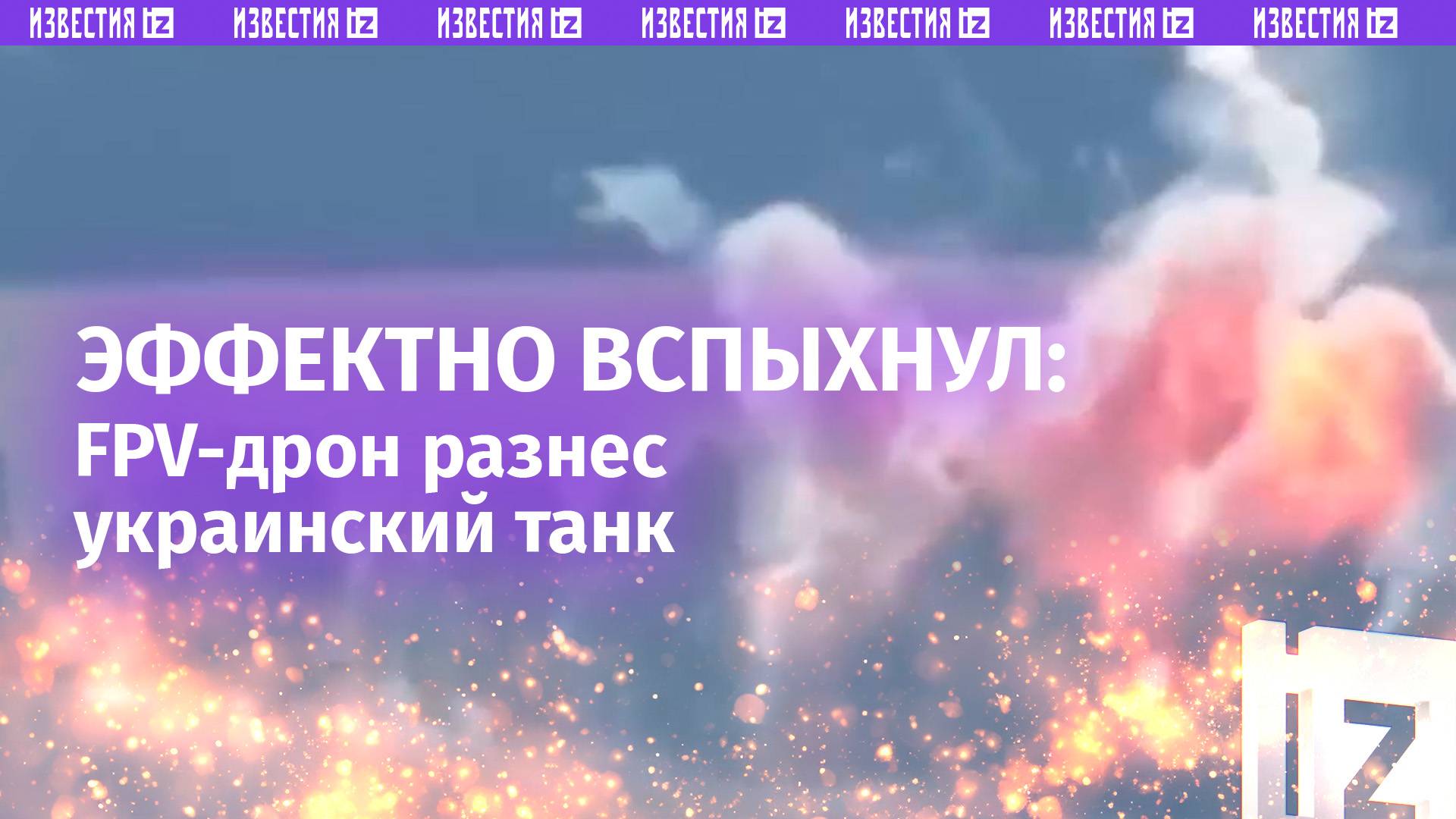 ИЗВЕСТИЯ iz ИЗВЕСТИЯ iz ИЗВЕСТИЯ iz ИЗВЕСТИЯ iz ИЗВЕСТИЯ iz ИЗВЕСТИЯ iz ИЗВЕСТИЯ iz

ЭФФЕКТНО ВСПЫХНУЛ:
FPV-дрон разнес украинский танк

iz